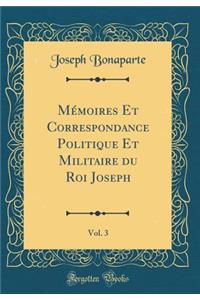 Joseph Bonaparte

Mémoires Et Correspondance Politique Et Militaire du Roi Joseph

Vol. 3

Forgotten Books